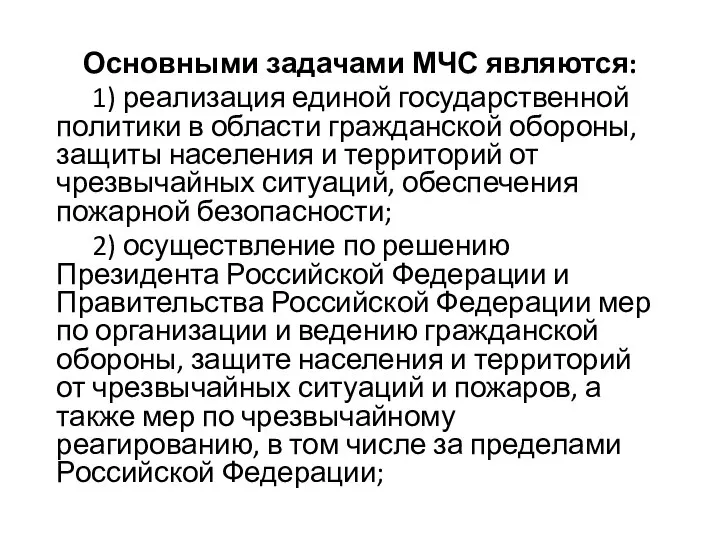 Основными задачами МЧС являются:

1) реализация единой государственной политики в области гражданской обороны, защиты населения и территорий от чрезвычайных ситуаций, обеспечения пожарной безопасности;

2) осуществление по решению Президента Российской Федерации и Правительства Российской Федерации мер по организации и ведению гражданской обороны, защите населения и территорий от чрезвычайных ситуаций и пожаров, а также мер по чрезвычайному реагированию, в том числе за пределами Российской Федерации;